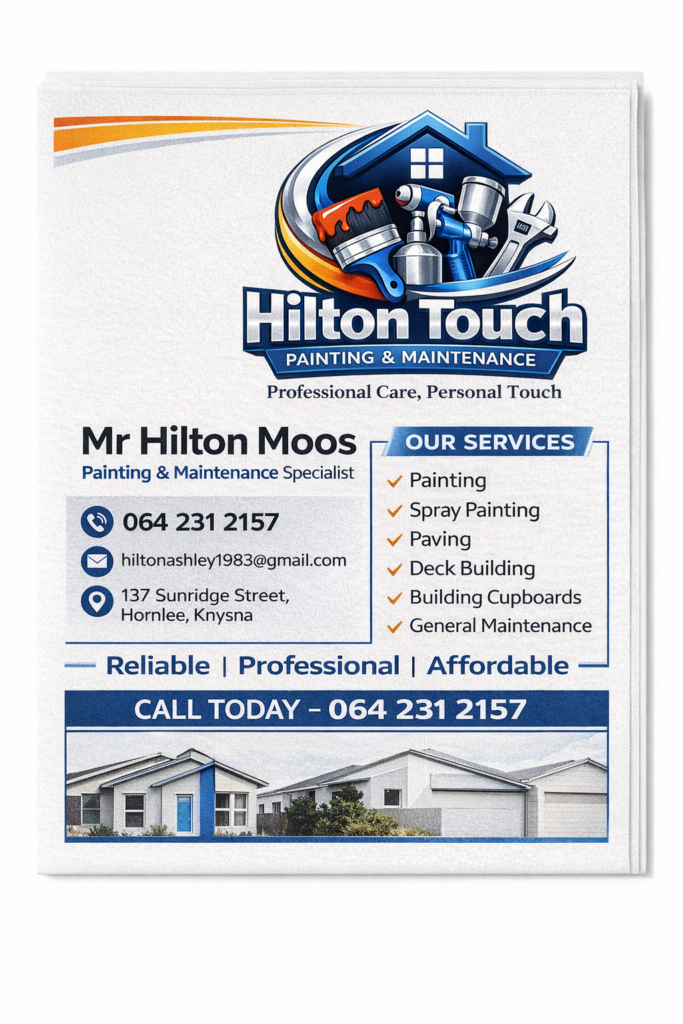 Hilton Touch
PAINTING & MAINTENANCE
Professional Care, Personal Touch

Mr Hilton Moos
Painting & Maintenance Specialist

064 231 2157
hiltonashley1983@gmail.com
137 Sunridge Street,
Hornlee, Knysna

OUR SERVICES
✓ Painting
✓ Spray Painting
✓ Paving
✓ Deck Building
✓ Building Cupboards
✓ General Maintenance

Reliable | Professional | Affordable

CALL TODAY - 064 231 2157